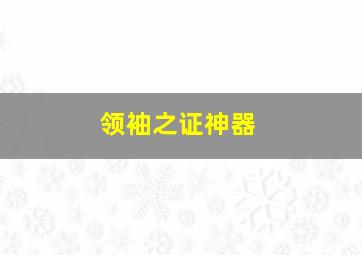 领袖之证神器